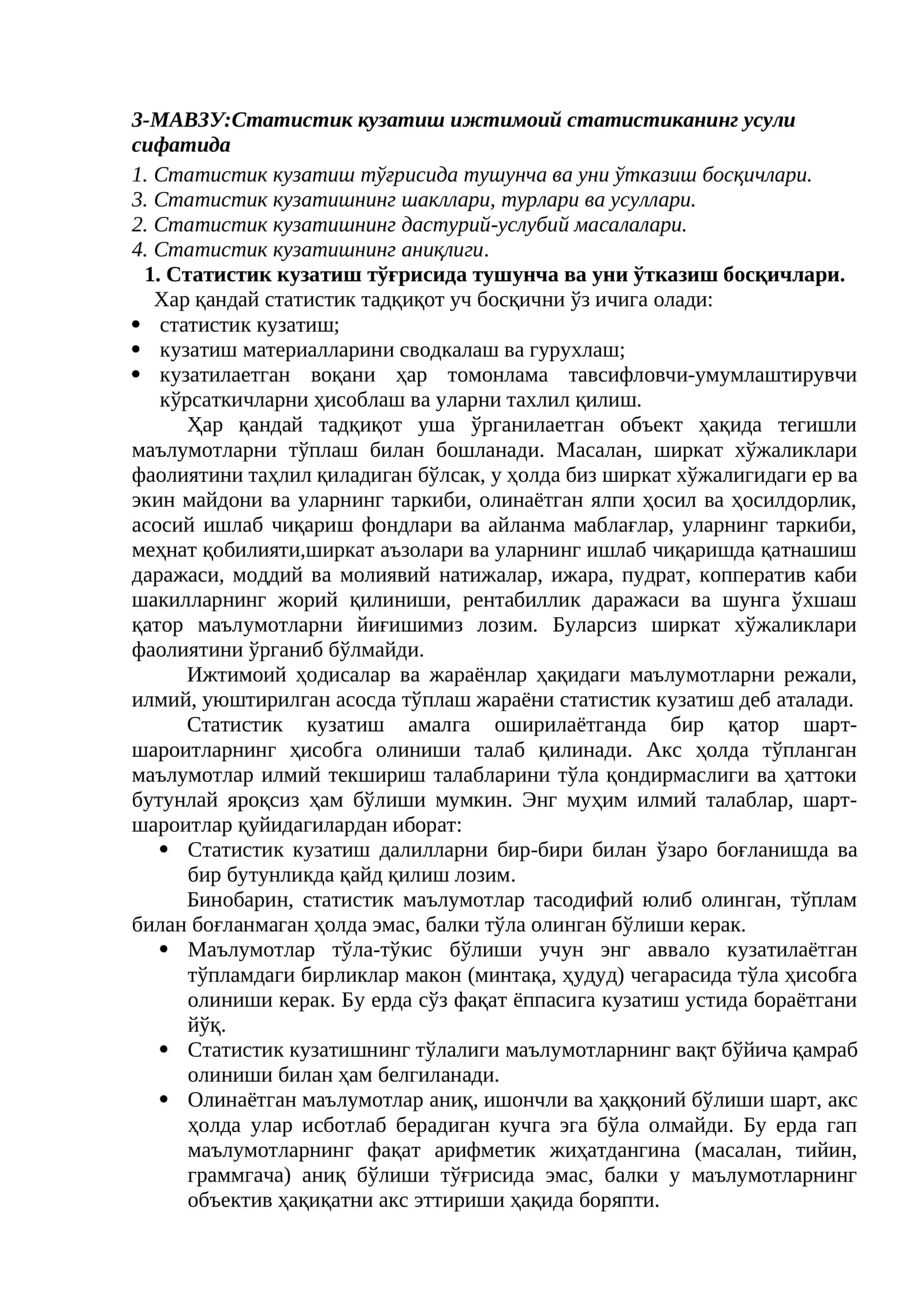 3-МАВЗУ:Статистик кузатиш ижтимоий статистиканинг усули сифатида

1. Статистик кузатиш тўғрисида тушунча ва уни ўтказиш босқичлари.
3. Статистик кузатишнинг шакллари, турлари ва усуллари.
2. Статистик кузатишнинг дастурий-услубий масалалари.
4. Статистик кузатишнинг аниқлиги.

1. Статистик кузатиш тўғрисида тушунча ва уни ўтказиш босқичлари.

Хар қандай статистик тадқиқот уч босқични ўз ичига олади:
• статистик кузатиш;
• кузатиш материалларини сводкалаш ва гурухлаш;
• кузатилаетган воқани ҳар томонлама тавсифловчи-умумлаштирувчи кўрсаткичларни ҳисоблаш ва уларни тахлил қилиш.

Ҳар қандай тадқиқот уша ўрганилаетган объект ҳақида тегишли маълумотларни тўплаш билан бошланади. Масалан, ширкат хўжаликлари фаолиятини таҳлил қиладиган бўлсак, у ҳолда биз ширкат хўжалигидаги ер ва экин майдони ва уларнинг таркиби, олинаётган ялпи ҳосил ва ҳосилдорлик, асосий ишлаб чиқариш фондлари ва айланма маблағлар, уларнинг таркиби, меҳнат қобилияти,ширкат аъзолари ва уларнинг ишлаб чиқаришда қатнашиш даражаси, моддий ва молиявий натижалар, ижара, пудрат, копператив каби шакилларнинг жорий қилиниши, рентабиллик даражаси ва шунга ўхшаш қатор маълумотларни йиғишимиз лозим. Буларсиз ширкат хўжаликлари фаолиятини ўрганиб бўлмайди.

Ижтимоий ҳодисалар ва жараёнлар ҳақидаги маълумотларни режали, илмий, уюштирилган асосда тўплаш жараёни статистик кузатиш деб аталади.

Статистик кузатиш амалга оширилаётганда бир қатор шарт-шароитларнинг ҳисобга олиниши талаб қилинади. Акс ҳолда тўпланган маълумотлар илмий текшириш талабларини тўла қондирмаслиги ва ҳаттоки бутунлай яроқсиз ҳам бўлиши мумкин. Энг муҳим илмий талаблар, шарт-шароитлар қуйидагилардан иборат:
• Статистик кузатиш далилларни бир-бири билан ўзаро боғланишда ва бир бутунликда қайд қилиш лозим.

Бинобарин, статистик маълумотлар тасодифий юлиб олинган, тўплам билан боғланмаган ҳолда эмас, балки тўла олинган бўлиши керак.
• Маълумотлар тўла-тўкис бўлиши учун энг аввало кузатилаётган тўпламдаги бирликлар макон (минтақа, ҳудуд) чегарасида тўла ҳисобга олиниши керак. Бу ерда сўз фақат ёппасига кузатиш устида бораётгани йўқ.
• Статистик кузатишнинг тўлалиги маълумотларнинг вақт бўйича қамраб олиниши билан ҳам белгиланади.
• Олинаётган маълумотлар аниқ, ишончли ва ҳаққоний бўлиши шарт, акс ҳолда улар исботлаб берадиган кучга эга бўла олмайди. Бу ерда гап маълумотларнинг фақат арифметик жиҳатдангина (масалан, тийин, граммгача) аниқ бўлиши тўғрисида эмас, балки у маълумотларнинг объектив ҳақиқатни акс эттириши ҳақида боряпти.